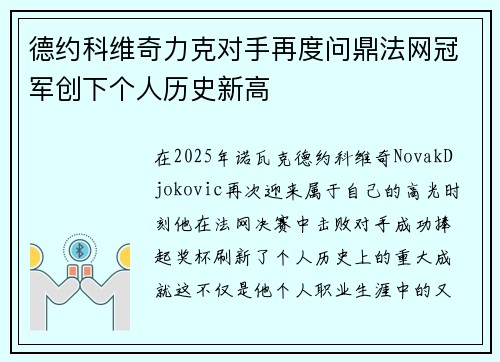 德约科维奇力克对手再度问鼎法网冠军创下个人历史新高

在2025年诺瓦克德约科维奇NovakDjokovic再次迎来属于自己的高光时刻他在法网决赛中击败对手成功捧起奖杯刷新了个人历史上的重大成就这不仅是他个人职业生涯中的又